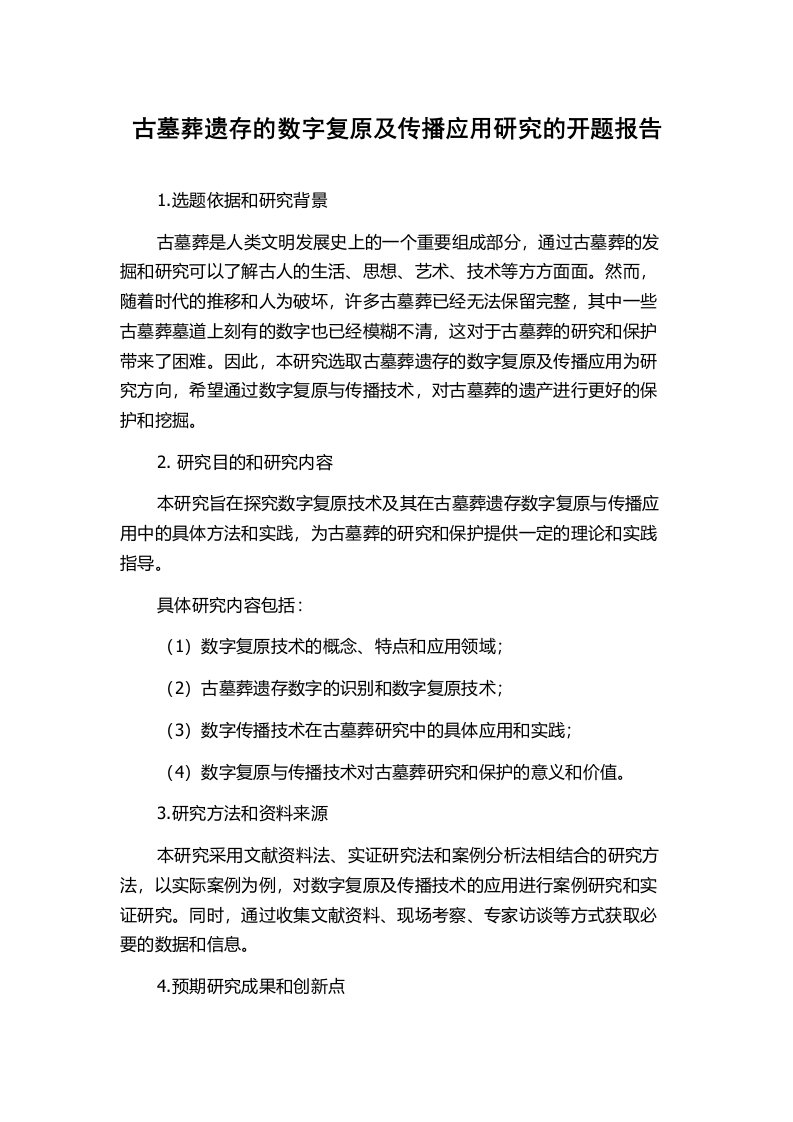 古墓葬遗存的数字复原及传播应用研究的开题报告

1.选题依据和研究背景

古墓葬是人类文明发展史上的一个重要组成部分，通过古墓葬的发掘和研究可以了解古人的生活、思想、艺术、技术等方方面面。然而，随着时代的推移和人为破坏，许多古墓葬已经无法保留完整，其中一些古墓葬墓道上刻有的数字也已经模糊不清，这对于古墓葬的研究和保护带来了困难。因此，本研究选取古墓葬遗存的数字复原及传播应用为研究方向，希望通过数字复原与传播技术，对古墓葬的遗产进行更好的保护和挖掘。

2. 研究目的和研究内容

本研究旨在探究数字复原技术及其在古墓葬遗存数字复原与传播应用中的具体方法和实践，为古墓葬的研究和保护提供一定的理论和实践指导。

具体研究内容包括：

（1）数字复原技术的概念、特点和应用领域；

（2）古墓葬遗存数字的识别和数字复原技术；

（3）数字传播技术在古墓葬研究中的具体应用和实践；

（4）数字复原与传播技术对古墓葬研究和保护的意义和价值。

3.研究方法和资料来源

本研究采用文献资料法、实证研究法和案例分析法相结合的研究方法，以实际案例为例，对数字复原及传播技术的应用进行案例研究和实证研究。同时，通过收集文献资料、现场考察、专家访谈等方式获取必要的数据和信息。

4.预期研究成果和创新点